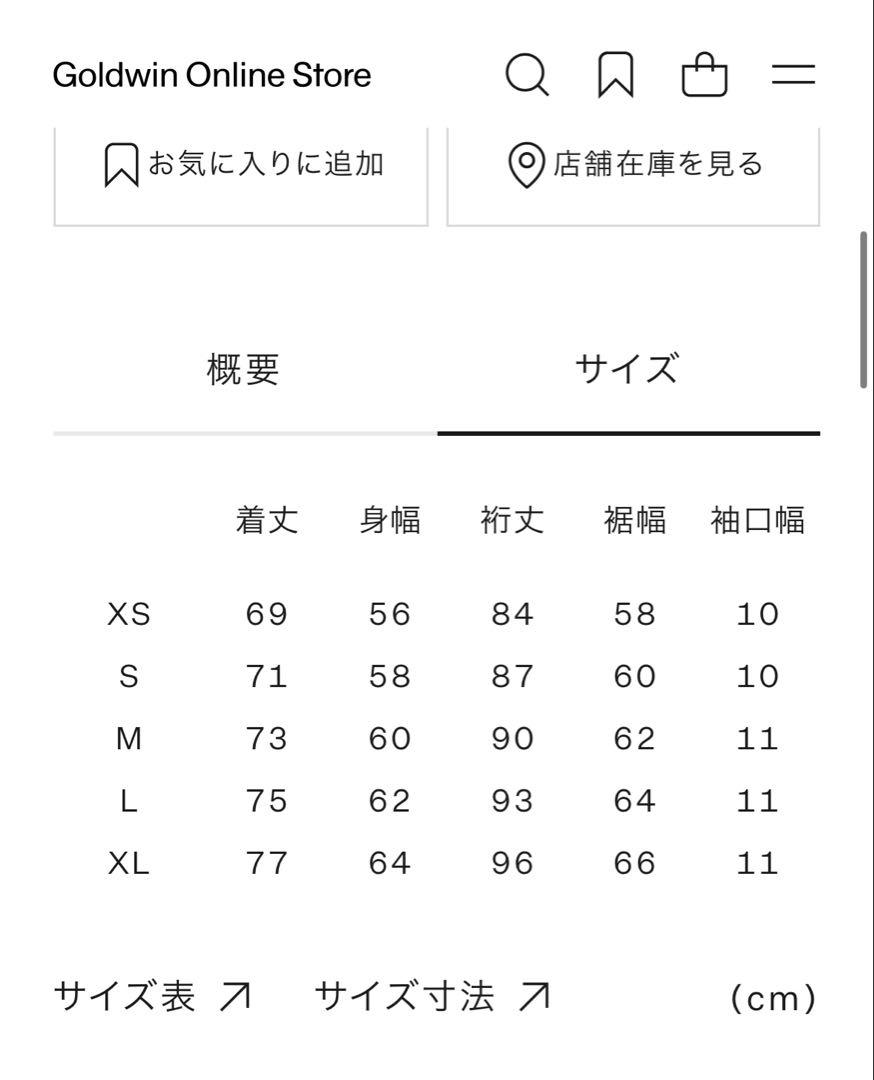 Goldwin Online Store

お気に入りに追加

店舗在庫を見る

概要

サイズ

| | 着丈 | 身幅 | 裄丈 | 裾幅 | 袖口幅 |
|---|---|---|---|---|---|
| XS | 69 | 56 | 84 | 58 | 10 |
| S | 71 | 58 | 87 | 60 | 10 |
| M | 73 | 60 | 90 | 62 | 11 |
| L | 75 | 62 | 93 | 64 | 11 |
| XL | 77 | 64 | 96 | 66 | 11 |

サイズ表 ↗ サイズ寸法 ↗ (cm)